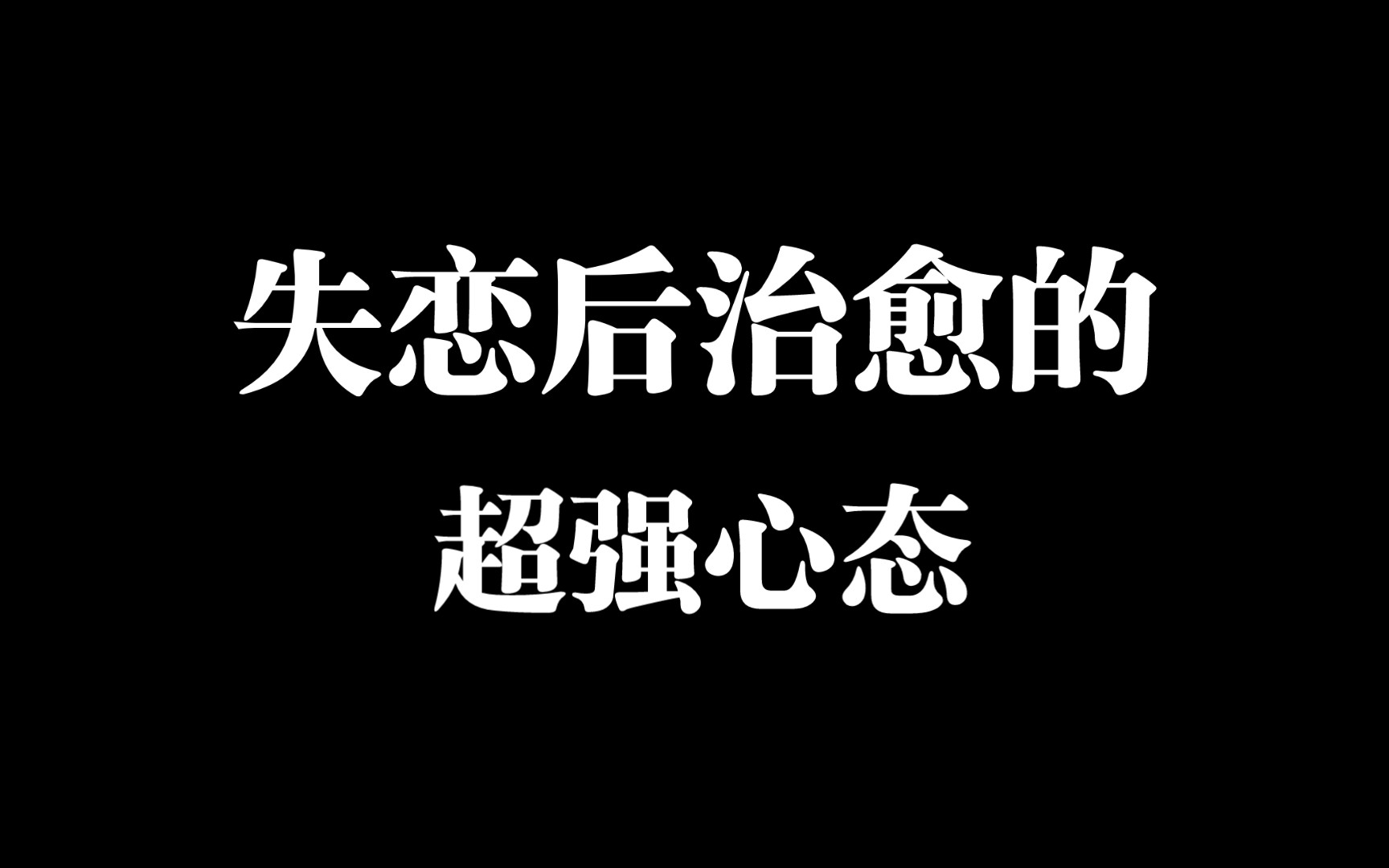 失恋后治愈的
超强心态